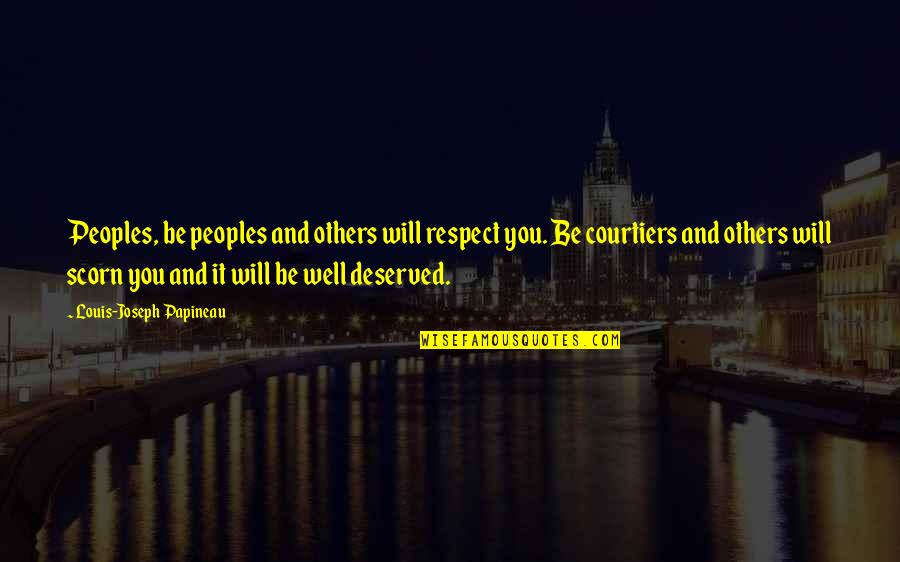 Peoples, be peoples and others will respect you. Be courtiers and others will scorn you and it will be well deserved.

~ Louis-Joseph Papineau

WISEFAMOUSQUOTES.COM